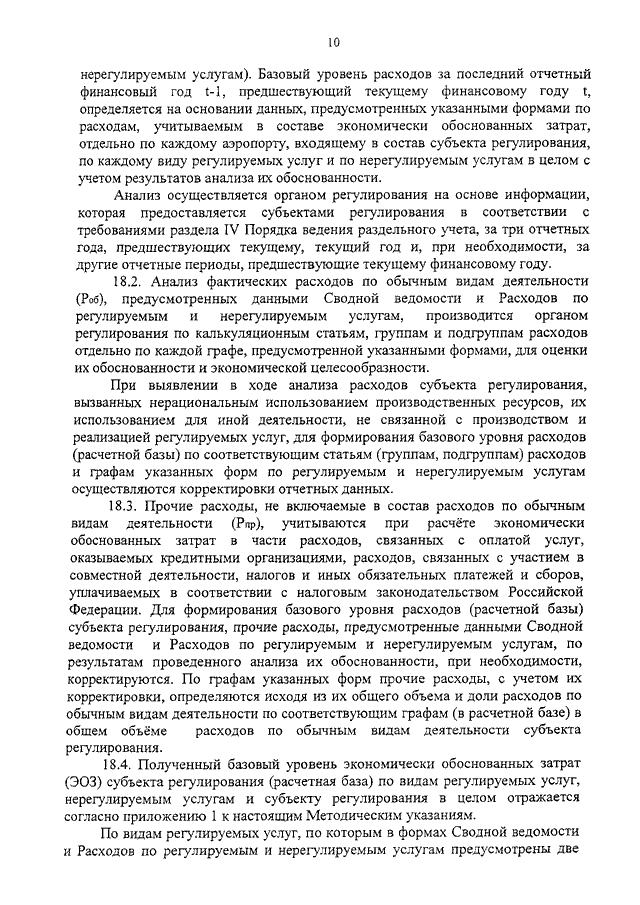 10

нерегулируемым услугам). Базовый уровень расходов за последний отчетный финансовый год t-1, предшествующий текущему финансовому году t, определяется на основании данных, предусмотренных указанными формами по расходам, учитываемым в составе экономически обоснованных затрат, отдельно по каждому аэропорту, входящему в состав субъекта регулирования, по каждому виду регулируемых услуг и по нерегулируемым услугам в целом с учетом результатов анализа их обоснованности.

Анализ осуществляется органом регулирования на основе информации, которая предоставляется субъектами регулирования в соответствии с требованиями раздела IV Порядка ведения раздельного учета, за три отчетных года, предшествующих текущему, текущий год и, при необходимости, за другие отчетные периоды, предшествующие текущему финансовому году.

18.2. Анализ фактических расходов по обычным видам деятельности ($Р_{об}$), предусмотренных данными Сводной ведомости и Расходов по регулируемым и нерегулируемым услугам, производится органом регулирования по калькуляционным статьям, группам и подгруппам расходов отдельно по каждой графе, предусмотренной указанными формами, для оценки их обоснованности и экономической целесообразности.

При выявлении в ходе анализа расходов субъекта регулирования, вызванных нерациональным использованием производственных ресурсов, их использованием для иной деятельности, не связанной с производством и реализацией регулируемых услуг, для формирования базового уровня расходов (расчетной базы) по соответствующим статьям (группам, подгруппам) расходов и графам указанных форм по регулируемым и нерегулируемым услугам осуществляются корректировки отчетных данных.

18.3. Прочие расходы, не включаемые в состав расходов по обычным видам деятельности ($Р_{пр}$), учитываются при расчёте экономически обоснованных затрат в части расходов, связанных с оплатой услуг, оказываемых кредитными организациями, расходов, связанных с участием в совместной деятельности, налогов и иных обязательных платежей и сборов, уплачиваемых в соответствии с налоговым законодательством Российской Федерации. Для формирования базового уровня расходов (расчетной базы) субъекта регулирования, прочие расходы, предусмотренные данными Сводной ведомости и Расходов по регулируемым и нерегулируемым услугам, по результатам проведенного анализа их обоснованности, при необходимости, корректируются. По графам указанных форм прочие расходы, с учетом их корректировки, определяются исходя из их общего объема и доли расходов по обычным видам деятельности по соответствующим графам (в расчетной базе) в общем объёме расходов по обычным видам деятельности субъекта регулирования.

18.4. Полученный базовый уровень экономически обоснованных затрат (ЭОЗ) субъекта регулирования (расчетная база) по видам регулируемых услуг, нерегулируемым услугам и субъекту регулирования в целом отражается согласно приложению 1 к настоящим Методическим указаниям.

По видам регулируемых услуг, по которым в формах Сводной ведомости и Расходов по регулируемым и нерегулируемым услугам предусмотрены две